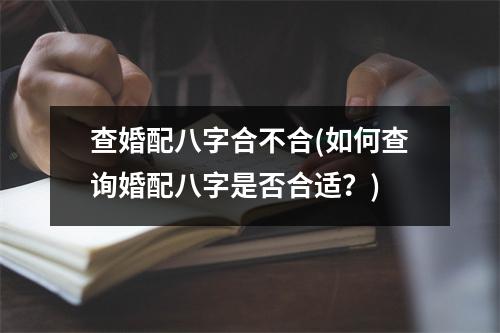 查婚配八字合不合(如何查询婚配八字是否合适？)